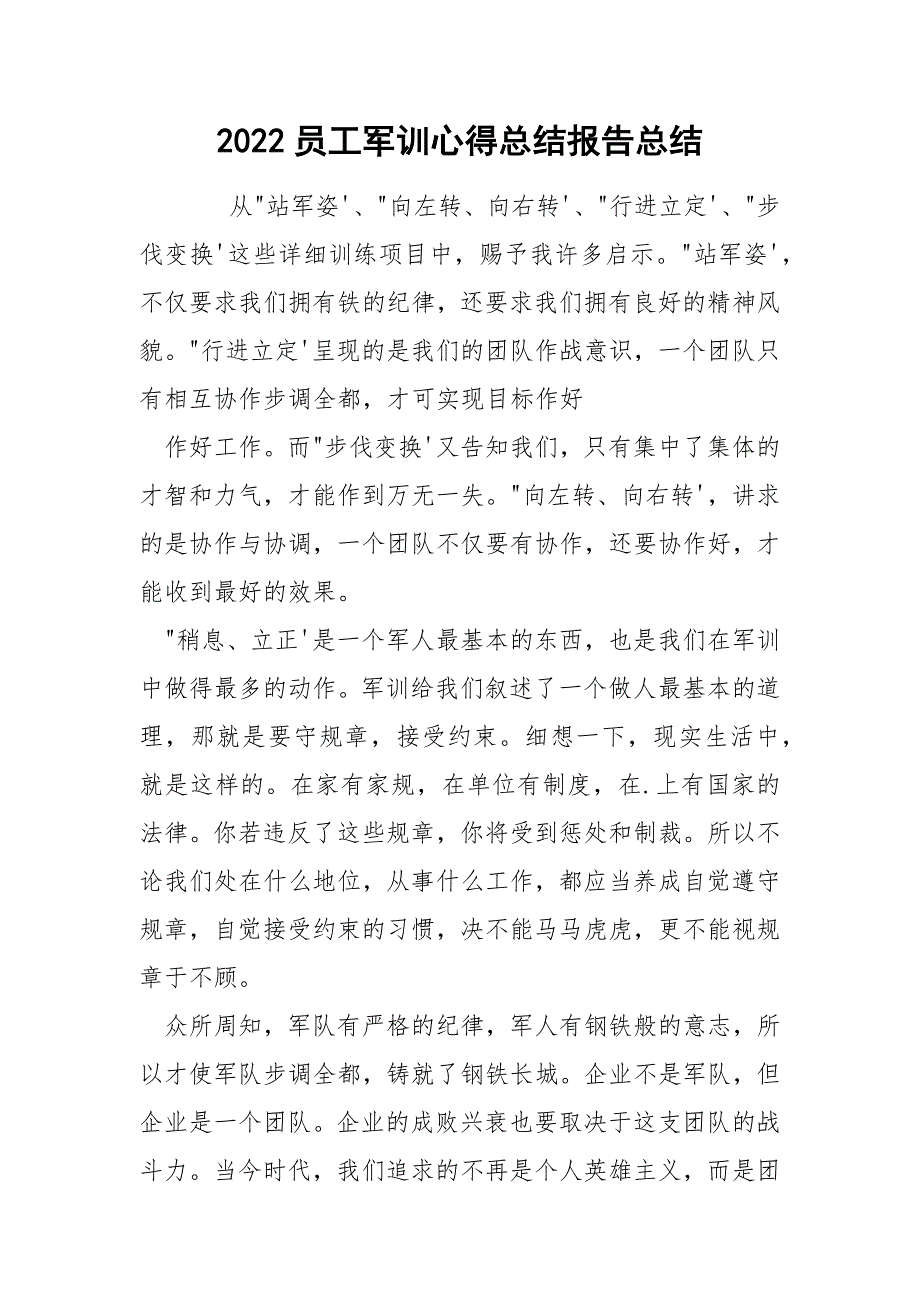 2022 员工军训心得总结报告总结

从"站军姿'、"向左转、向右转'、"行进立定'、"步伐变换'这些详细训练项目中，赐予我许多启示。"站军姿'，不仅要求我们拥有铁的纪律，还要求我们拥有良好的精神风貌。"行进立定'呈现的是我们的团队作战意识，一个团队只有相互协作步调全都，才可实现目标作好

作好工作。而"步伐变换'又告知我们，只有集中了集体的才智和力气，才能作到万无一失。"向左转、向右转'，讲求的是协作与协调，一个团队不仅要有协作，还要协作好，才能收到最好的效果。

"稍息、立正'是一个军人最基本的东西，也是我们在军训中做得最多的动作。军训给我们叙述了一个做人最基本的道理，那就是要守规章，接受约束。细想一下，现实生活中，就是这样的。在家有家规，在单位有制度，在.上有国家的法律。你若违反了这些规章，你将受到惩处和制裁。所以不论我们处在什么地位，从事什么工作，都应当养成自觉遵守规章，自觉接受约束的习惯，决不能马马虎虎，更不能视规章于不顾。

众所周知，军队有严格的纪律，军人有钢铁般的意志，所以才使军队步调全都，铸就了钢铁长城。企业不是军队，但企业是一个团队。企业的成败兴衰也要取决于这支团队的战斗力。当今时代，我们追求的不再是个人英雄主义，而是团